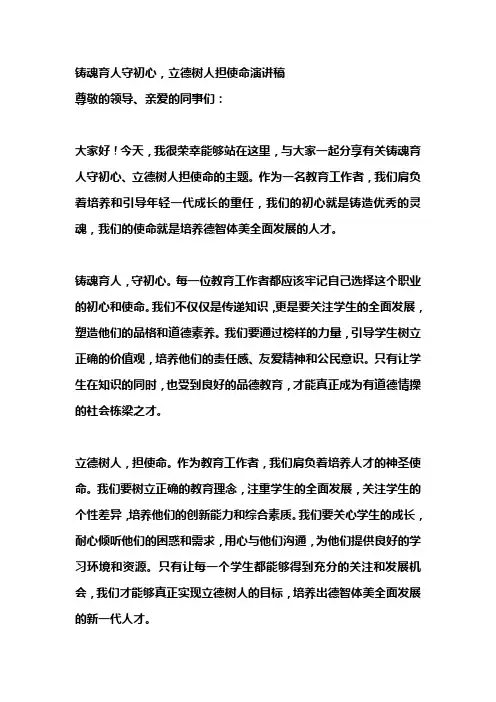 铸魂育人守初心，立德树人担使命演讲稿
尊敬的领导、亲爱的同事们：

大家好！今天，我很荣幸能够站在这里，与大家一起分享有关铸魂育人守初心、立德树人担使命的主题。作为一名教育工作者，我们肩负着培养和引导年轻一代成长的重任，我们的初心就是铸造优秀的灵魂，我们的使命就是培养德智体美全面发展的人才。

铸魂育人，守初心。每一位教育工作者都应该牢记自己选择这个职业的初心和使命。我们不仅仅是传递知识，更是要关注学生的全面发展，塑造他们的品格和道德素养。我们要通过榜样的力量，引导学生树立正确的价值观，培养他们的责任感、友爱精神和公民意识。只有让学生在知识的同时，也受到良好的品德教育，才能真正成为有道德情操的社会栋梁之才。

立德树人，担使命。作为教育工作者，我们肩负着培养人才的神圣使命。我们要树立正确的教育理念，注重学生的全面发展，关注学生的个性差异，培养他们的创新能力和综合素质。我们要关心学生的成长，耐心倾听他们的困惑和需求，用心与他们沟通，为他们提供良好的学习环境和资源。只有让每一个学生都能够得到充分的关注和发展机会，我们才能够真正实现立德树人的目标，培养出德智体美全面发展的新一代人才。